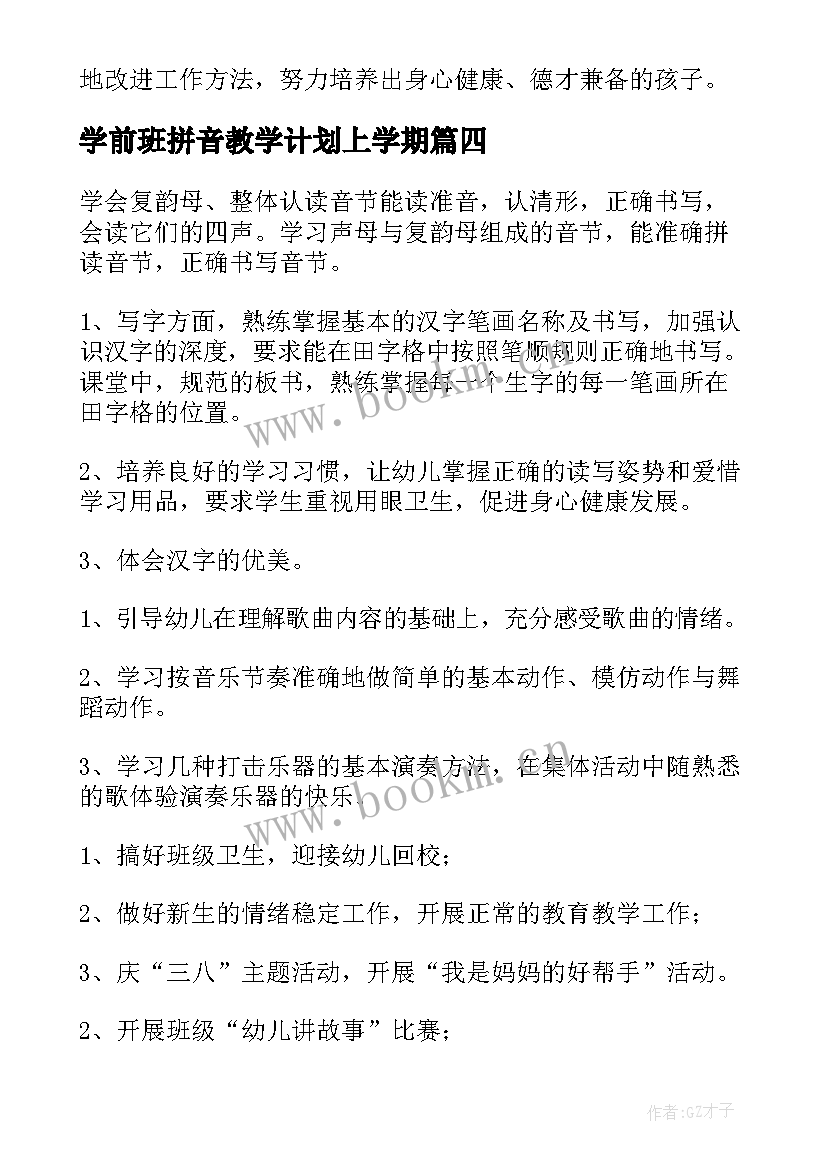 地改进工作方法，努力培养出身心健康、德才兼备的孩子。

学前班拼音教学计划上学期篇四

学会复韵母、整体认读音节能读准音，认清形，正确书写，会读它们的四声。学习声母与复韵母组成的音节，能准确拼读音节，正确书写音节。

1、写字方面，熟练掌握基本的汉字笔画名称及书写，加强认识汉字的深度，要求能在田字格中按照笔顺规则正确地书写。课堂中，规范的板书，熟练掌握每一个生字的每一笔画所在田字格的位置。

2、培养良好的学习习惯，让幼儿掌握正确的读写姿势和爱惜学习用品，要求学生重视用眼卫生，促进身心健康发展。

3、体会汉字的优美。

1、引导幼儿在理解歌曲内容的基础上，充分感受歌曲的情绪。

2、学习按音乐节奏准确地做简单的基本动作、模仿动作与舞蹈动作。

3、学习几种打击乐器的基本演奏方法，在集体活动中随熟悉的歌体验演奏乐器的快乐。

1、搞好班级卫生，迎接幼儿回校；

2、做好新生的情绪稳定工作，开展正常的教育教学工作；

3、庆“三八”主题活动，开展“我是妈妈的好帮手”活动。

2、开展班级“幼儿讲故事”比赛；

www.bookm.cn

www.bookm.cn

作者:GZ才子